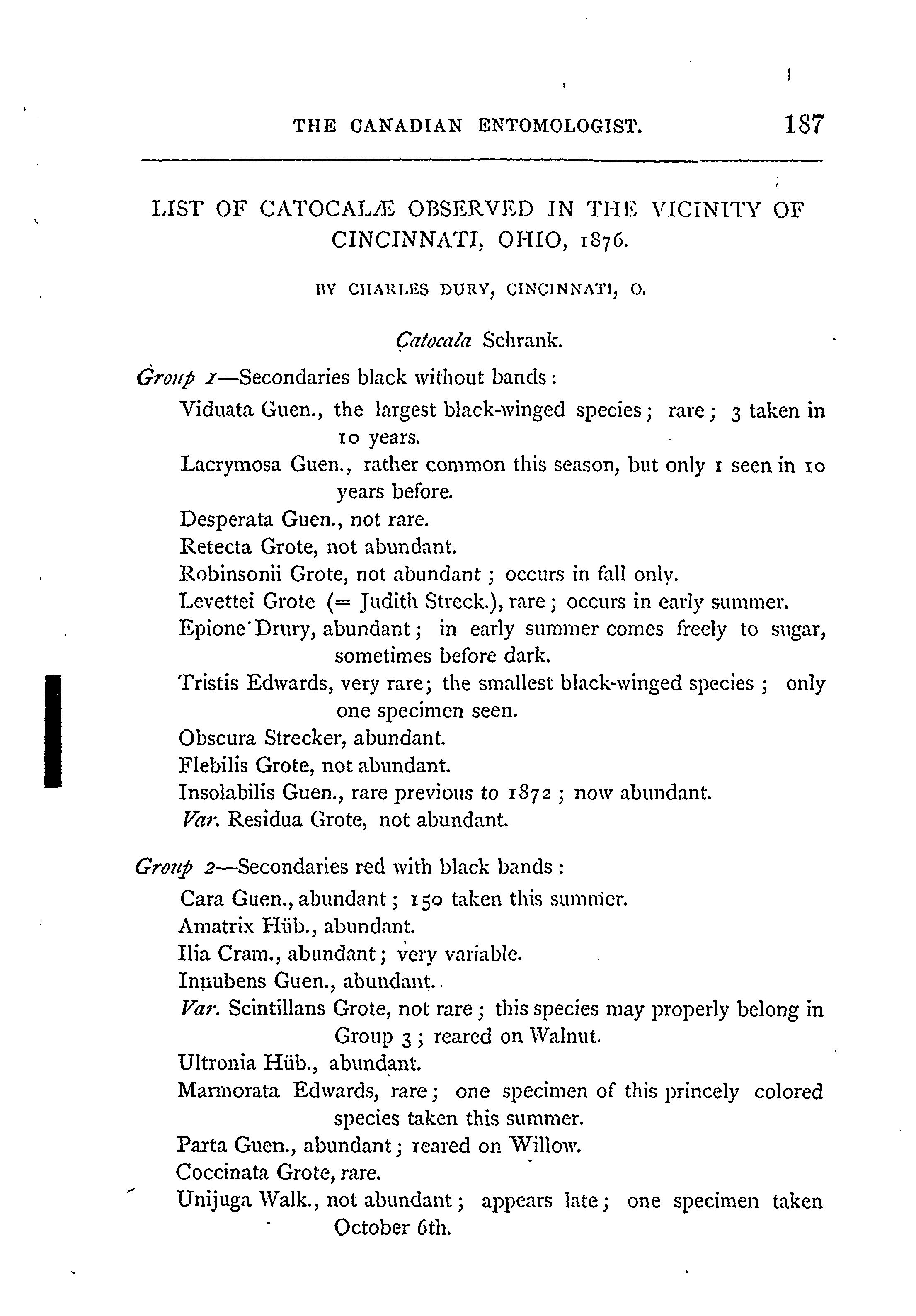 THE CANADIAN ENTOMOLOGIST. 187

LIST OF CATOCALÆ OBSERVED IN THE VICINITY OF CINCINNATI, OHIO, 1876.

BY CHARLES DURY, CINCINNATI, O.

Catocala Schrank.

Group 1—Secondaries black without bands:

Viduata Guen., the largest black-winged species; rare; 3 taken in 10 years.

Lacrymosa Guen., rather common this season, but only 1 seen in 10 years before.

Desperata Guen., not rare.

Retecta Grote, not abundant.

Robinsonii Grote, not abundant; occurs in fall only.

Levettei Grote (= Judith Streck.), rare; occurs in early summer.

Epione Drury, abundant; in early summer comes freely to sugar, sometimes before dark.

Tristis Edwards, very rare; the smallest black-winged species; only one specimen seen.

Obscura Strecker, abundant.

Flebilis Grote, not abundant.

Insolabilis Guen., rare previous to 1872; now abundant.

Var. Residua Grote, not abundant.

Group 2—Secondaries red with black bands:

Cara Guen., abundant; 150 taken this summer.

Amatrix Hüb., abundant.

Ilia Cram., abundant; very variable.

Innubens Guen., abundant.

Var. Scintillans Grote, not rare; this species may properly belong in Group 3; reared on Walnut.

Ultronia Hüb., abundant.

Marmorata Edwards, rare; one specimen of this princely colored species taken this summer.

Parta Guen., abundant; reared on Willow.

Coccinata Grote, rare.

Unijuga Walk., not abundant; appears late; one specimen taken October 6th.